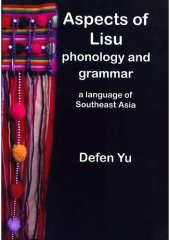 Aspects of Lisu phonology and grammar

a language of Southeast Asia

Defen Yu